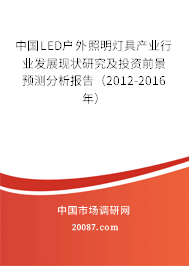 中国LED户外照明灯具产业行业发展现状研究及投资前景预测分析报告（2012-2016年）

中国市场调研网

20087.com